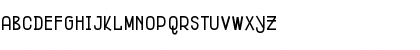 ABCDEFGHIJKLMNOPQRSTUVWXYZ